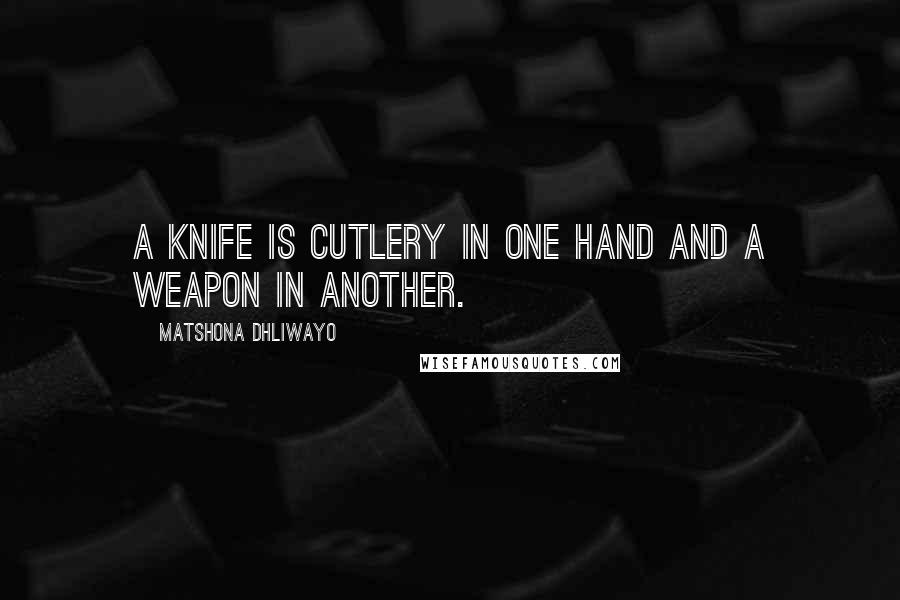 A KNIFE IS CUTLERY IN ONE HAND AND A WEAPON IN ANOTHER.

MATSHONA DHLIWAYO

WISEFAMOUSQUOTES.COM